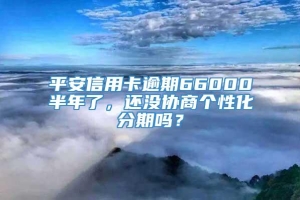 平安信用卡逾期66000半年了，还没协商个性化分期吗？